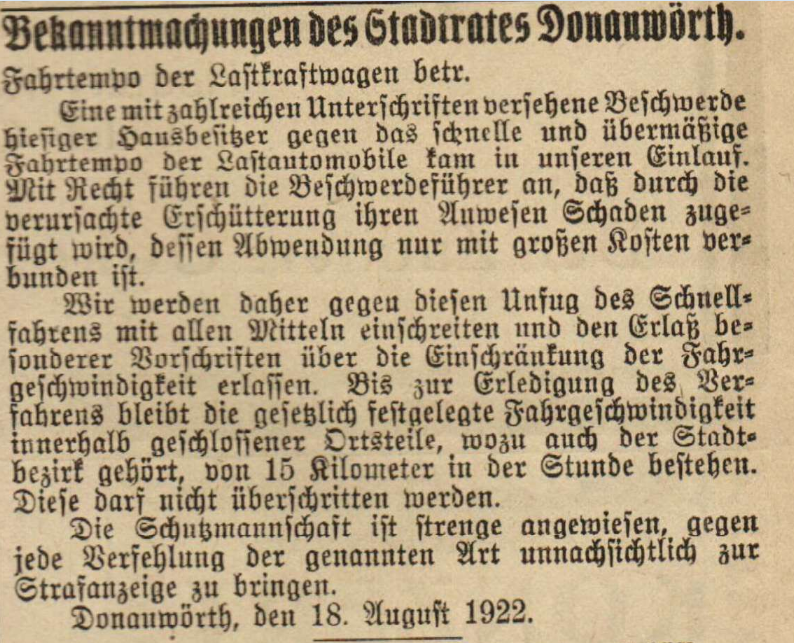 Bekanntmachungen des Stadtrates Donauwörth.

Fahrtempo der Lastkraftwagen betr.

Eine mit zahlreichen Unterschriften versehene Beschwerde hiesiger Hausbesitzer gegen das schnelle und übermäßige Fahrtempo der Lastautomobile kam in unseren Einlauf. Mit Recht führen die Beschwerdeführer an, daß durch die verursachte Erschütterung ihren Anwesen Schaden zugefügt wird, dessen Abwendung nur mit großen Kosten verbunden ist.

Wir werden daher gegen diesen Unfug des Schnellfahrens mit allen Mitteln einschreiten und den Erlaß besonderer Vorschriften über die Einschränkung der Fahrgeschwindigkeit erlassen. Bis zur Erledigung des Verfahrens bleibt die gesetzlich festgelegte Fahrgeschwindigkeit innerhalb geschlossener Ortsteile, wozu auch der Stadtbezirk gehört, von 15 Kilometer in der Stunde bestehen. Diese darf nicht überschritten werden.

Die Schutzmannschaft ist strenge angewiesen, gegen jede Verfehlung der genannten Art unnachsichtlich zur Strafanzeige zu bringen.

Donauwörth, den 18. August 1922.